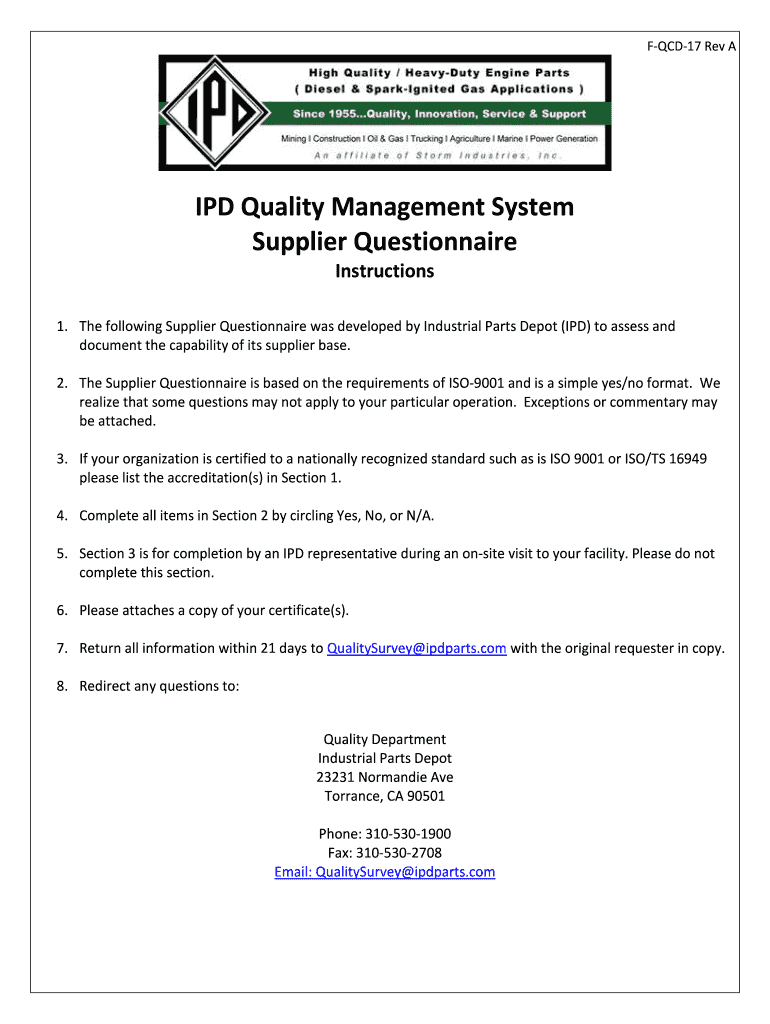 F-QCD-17 Rev A

IPD

High Quality / Heavy-Duty Engine Parts
( Diesel & Spark-Ignited Gas Applications )
Since 1955...Quality, Innovation, Service & Support
Mining I Construction I Oil & Gas I Trucking I Agriculture I Marine I Power Generation
An affiliate of Storm Industries, Inc.

IPD Quality Management System
Supplier Questionnaire
Instructions

1. The following Supplier Questionnaire was developed by Industrial Parts Depot (IPD) to assess and document the capability of its supplier base.

2. The Supplier Questionnaire is based on the requirements of ISO-9001 and is a simple yes/no format. We realize that some questions may not apply to your particular operation. Exceptions or commentary may be attached.

3. If your organization is certified to a nationally recognized standard such as is ISO 9001 or ISO/TS 16949 please list the accreditation(s) in Section 1.

4. Complete all items in Section 2 by circling Yes, No, or N/A.

5. Section 3 is for completion by an IPD representative during an on-site visit to your facility. Please do not complete this section.

6. Please attaches a copy of your certificate(s).

7. Return all information within 21 days to QualitySurvey@ipdparts.com with the original requester in copy.

8. Redirect any questions to:

Quality Department
Industrial Parts Depot
23231 Normandie Ave
Torrance, CA 90501

Phone: 310-530-1900
Fax: 310-530-2708
Email: QualitySurvey@ipdparts.com